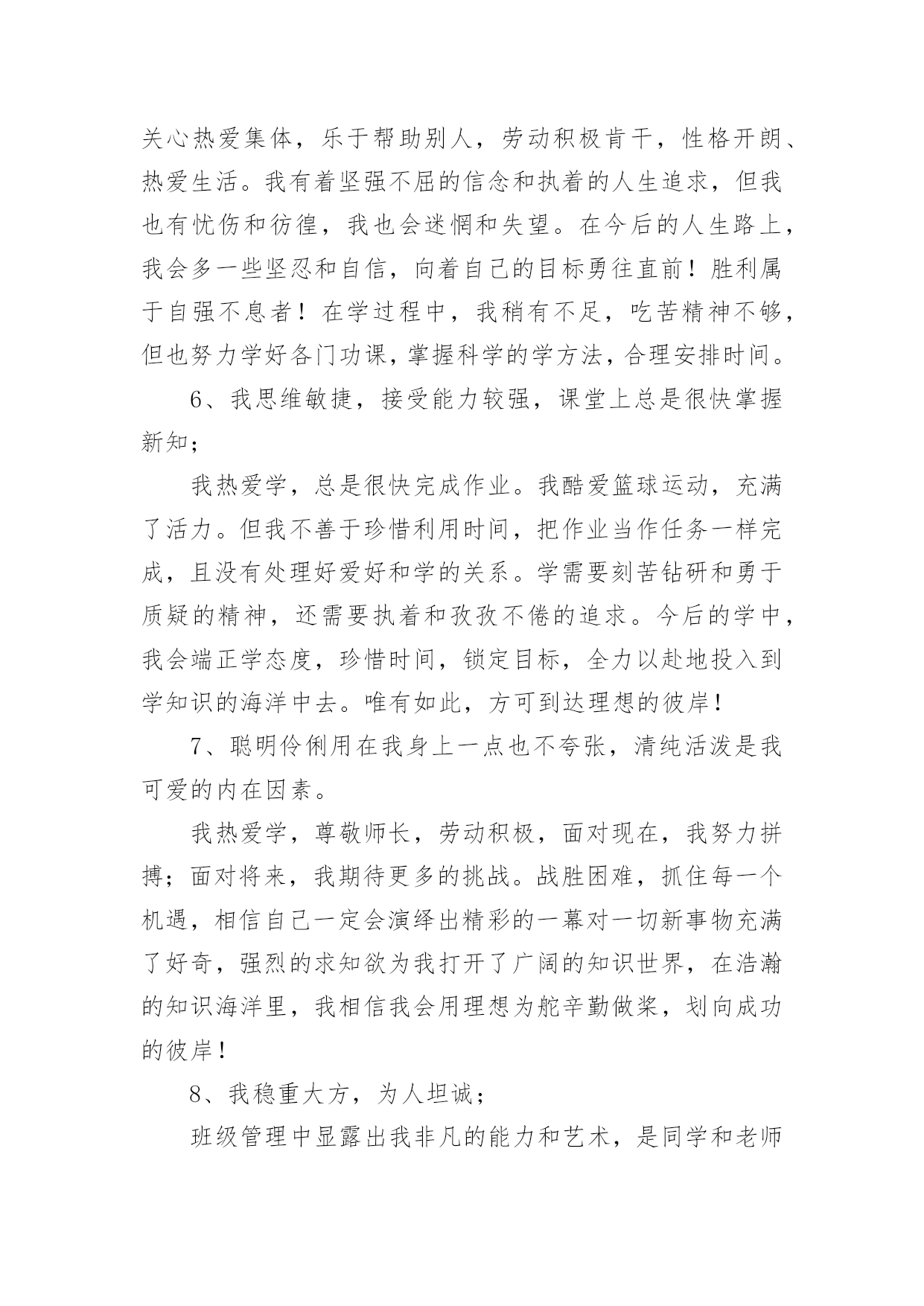 关心热爱集体，乐于帮助别人，劳动积极肯干，性格开朗、热爱生活。我有着坚强不屈的信念和执着的人生追求，但我也有忧伤和彷徨，我也会迷惘和失望。在今后的人生路上，我会多一些坚忍和自信，向着自己的目标勇往直前！胜利属于自强不息者！在学过程中，我稍有不足，吃苦精神不够，但也努力学好各门功课，掌握科学的学方法，合理安排时间。

6、我思维敏捷，接受能力较强，课堂上总是很快掌握新知；

我热爱学，总是很快完成作业。我酷爱篮球运动，充满了活力。但我不善于珍惜利用时间，把作业当作任务一样完成，且没有处理好爱好和学的关系。学需要刻苦钻研和勇于质疑的精神，还需要执着和孜孜不倦的追求。今后的学中，我会端正学态度，珍惜时间，锁定目标，全力以赴地投入到学知识的海洋中去。唯有如此，方可到达理想的彼岸！

7、聪明伶俐用在我身上一点也不夸张，清纯活泼是我可爱的内在因素。

我热爱学，尊敬师长，劳动积极，面对现在，我努力拼搏；面对将来，我期待更多的挑战。战胜困难，抓住每一个机遇，相信自己一定会演绎出精彩的一幕对一切新事物充满了好奇，强烈的求知欲为我打开了广阔的知识世界，在浩瀚的知识海洋里，我相信我会用理想为舵辛勤做桨，划向成功的彼岸！

8、我稳重大方，为人坦诚；

班级管理中显露出我非凡的能力和艺术，是同学和老师